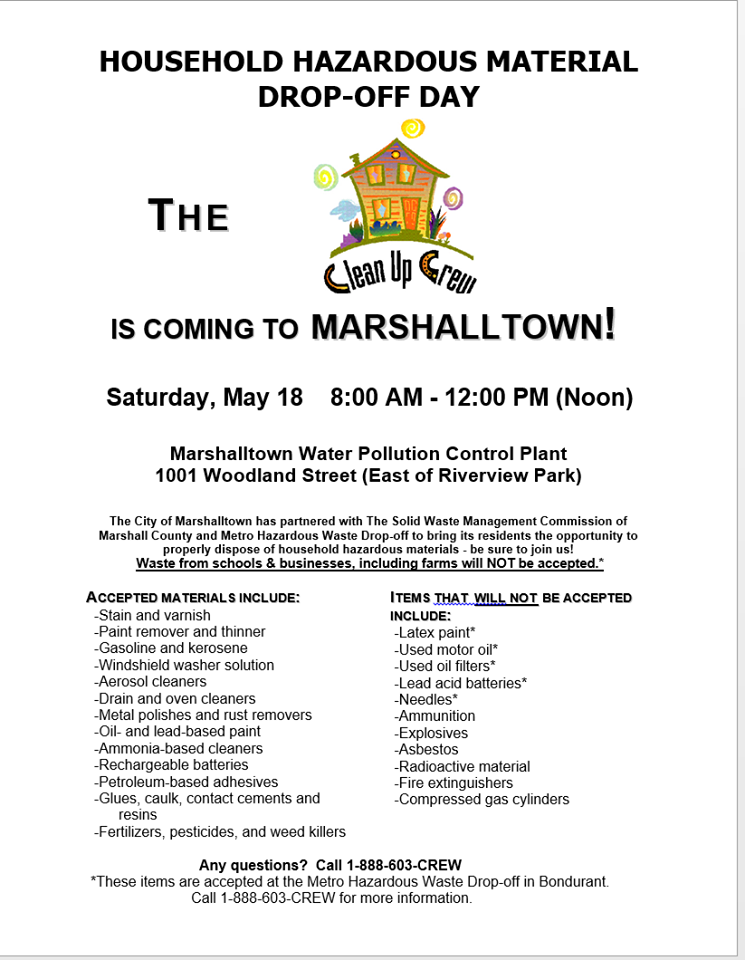 HOUSEHOLD HAZARDOUS MATERIAL DROP-OFF DAY

THE

Clean Up Crew

IS COMING TO MARSHALLTOWN!

Saturday, May 18 8:00 AM - 12:00 PM (Noon)

Marshalltown Water Pollution Control Plant
1001 Woodland Street (East of Riverview Park)

The City of Marshalltown has partnered with The Solid Waste Management Commission of Marshall County and Metro Hazardous Waste Drop-off to bring its residents the opportunity to properly dispose of household hazardous materials - be sure to join us!
Waste from schools & businesses, including farms will NOT be accepted.*

ACCEPTED MATERIALS INCLUDE:
-Stain and varnish
-Paint remover and thinner
-Gasoline and kerosene
-Windshield washer solution
-Aerosol cleaners
-Drain and oven cleaners
-Metal polishes and rust removers
-Oil- and lead-based paint
-Ammonia-based cleaners
-Rechargeable batteries
-Petroleum-based adhesives
-Glues, caulk, contact cements and resins
-Fertilizers, pesticides, and weed killers

ITEMS THAT WILL NOT BE ACCEPTED INCLUDE:
-Latex paint*
-Used motor oil*
-Used oil filters*
-Lead acid batteries*
-Needles*
-Ammunition
-Explosives
-Asbestos
-Radioactive material
-Fire extinguishers
-Compressed gas cylinders

Any questions? Call 1-888-603-CREW
*These items are accepted at the Metro Hazardous Waste Drop-off in Bondurant. Call 1-888-603-CREW for more information.